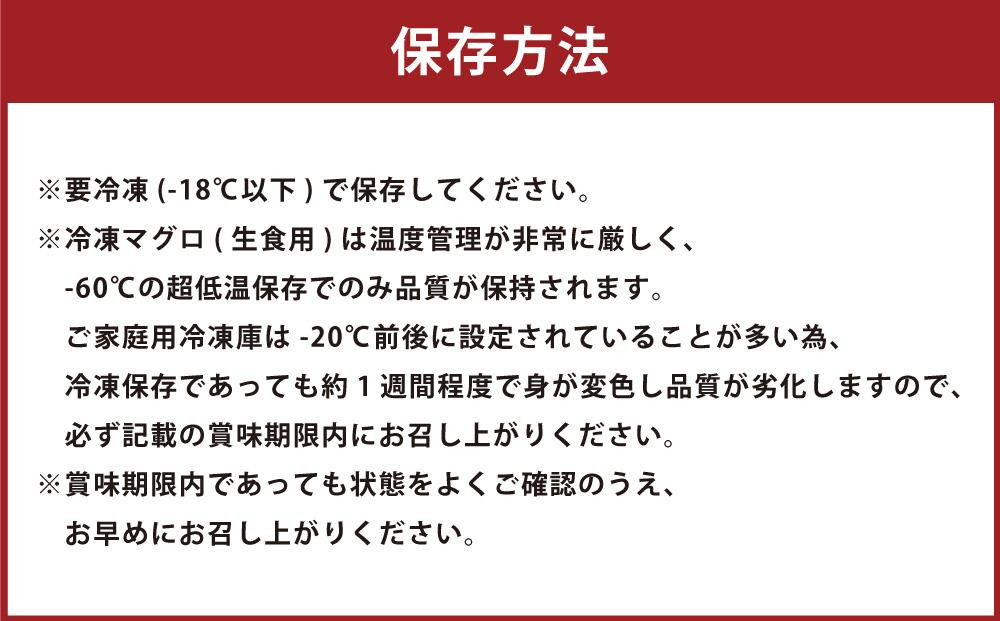 保存方法

※要冷凍(-18℃以下)で保存してください。

※冷凍マグロ(生食用)は温度管理が非常に厳しく、-60℃の超低温保存でのみ品質が保持されます。ご家庭用冷凍庫は-20℃前後に設定されていることが多い為、冷凍保存であっても約1週間程度で身が変色し品質が劣化しますので、必ず記載の賞味期限内にお召し上がりください。

※賞味期限内であっても状態をよくご確認のうえ、お早めにお召し上がりください。